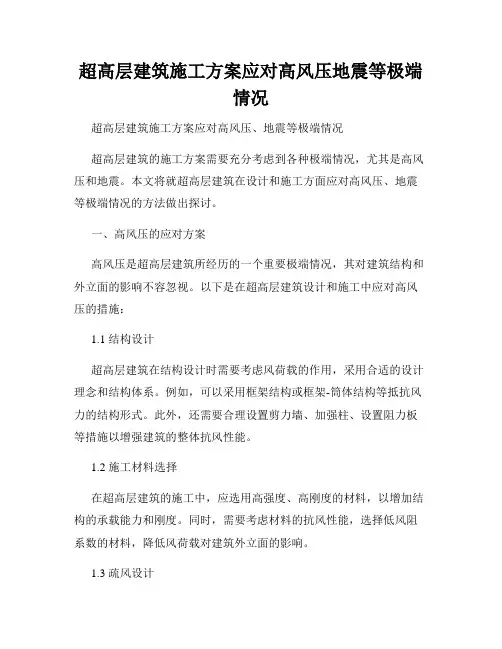 超高层建筑施工方案应对高风压地震等极端情况

超高层建筑施工方案应对高风压、地震等极端情况

超高层建筑的施工方案需要充分考虑到各种极端情况，尤其是高风压和地震。本文将就超高层建筑在设计和施工方面应对高风压、地震等极端情况的方法做出探讨。

一、高风压的应对方案

高风压是超高层建筑所经历的一个重要极端情况，其对建筑结构和外立面的影响不容忽视。以下是在超高层建筑设计和施工中应对高风压的措施：

1.1 结构设计

超高层建筑在结构设计时需要考虑风荷载的作用，采用合适的设计理念和结构体系。例如，可以采用框架结构或框架-筒体结构等抵抗风力的结构形式。此外，还需要合理设置剪力墙、加强柱、设置阻力板等措施以增强建筑的整体抗风性能。

1.2 施工材料选择

在超高层建筑的施工中，应选用高强度、高刚度的材料，以增加结构的承载能力和刚度。同时，需要考虑材料的抗风性能，选择低风阻系数的材料，降低风荷载对建筑外立面的影响。

1.3 疏风设计